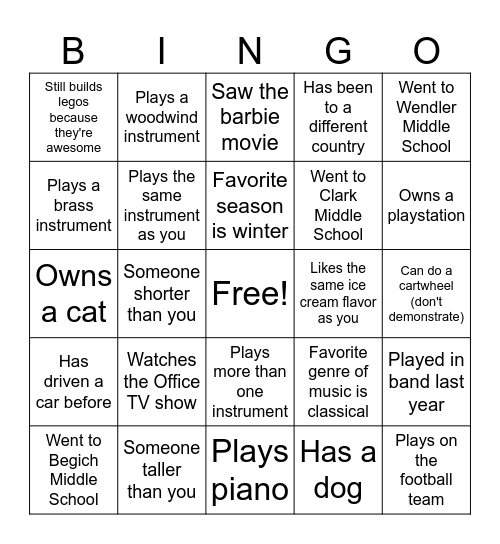 | B | I | N | G | O |
|---|---|---|---|---|
| Still builds legos because they're awesome | Plays a woodwind instrument | Saw the barbie movie | Has been to a different country | Went to Wendler Middle School |
| Plays a brass instrument | Plays the same instrument as you | Favorite season is winter | Went to Clark Middle School | Owns a playstation |
| Owns a cat | Someone shorter than you | Free! | Likes the same ice cream flavor as you | Can do a cartwheel (don't demonstrate) |
| Has driven a car before | Watches the Office TV show | Plays more than one instrument | Favorite genre of music is classical | Played in band last year |
| Went to Begich Middle School | Someone taller than you | Plays piano | Has a dog | Plays on the football team |